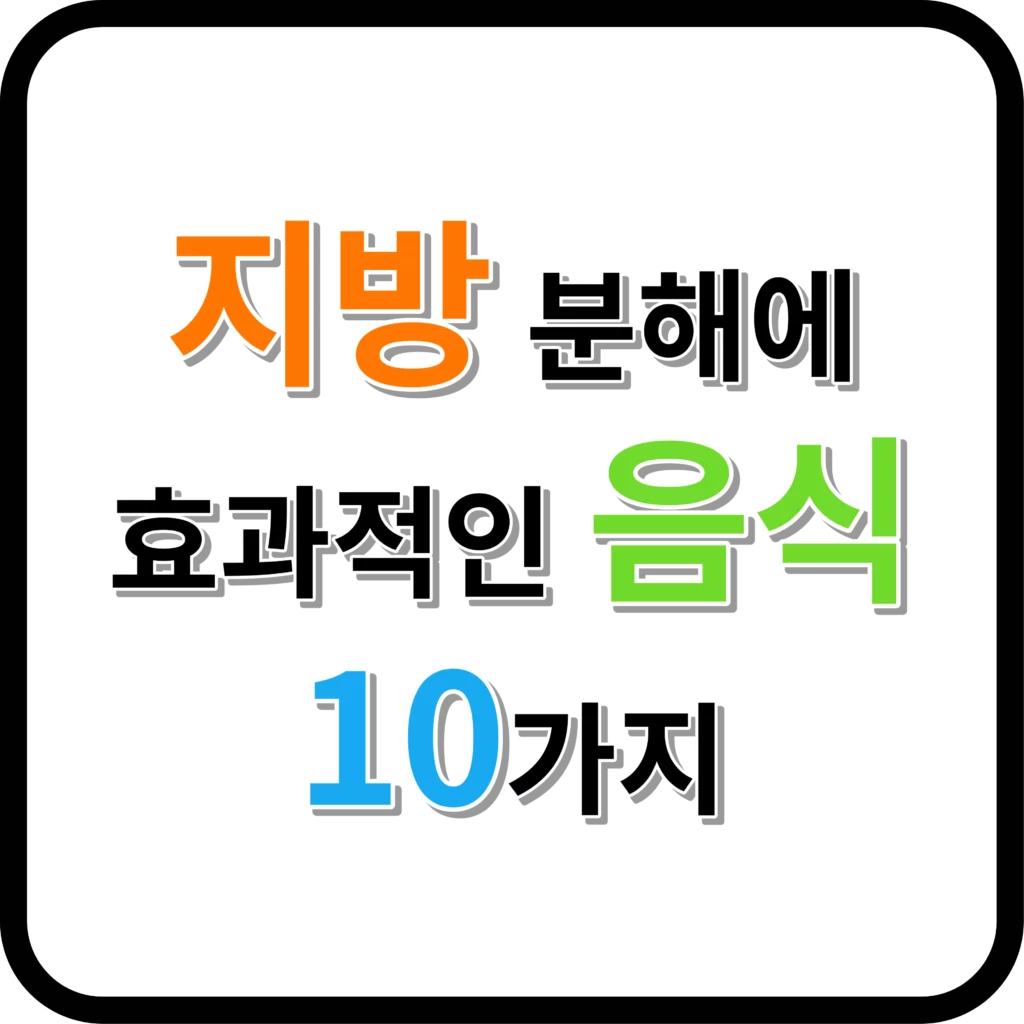 지방 분해에
효과적인 음식
10가지